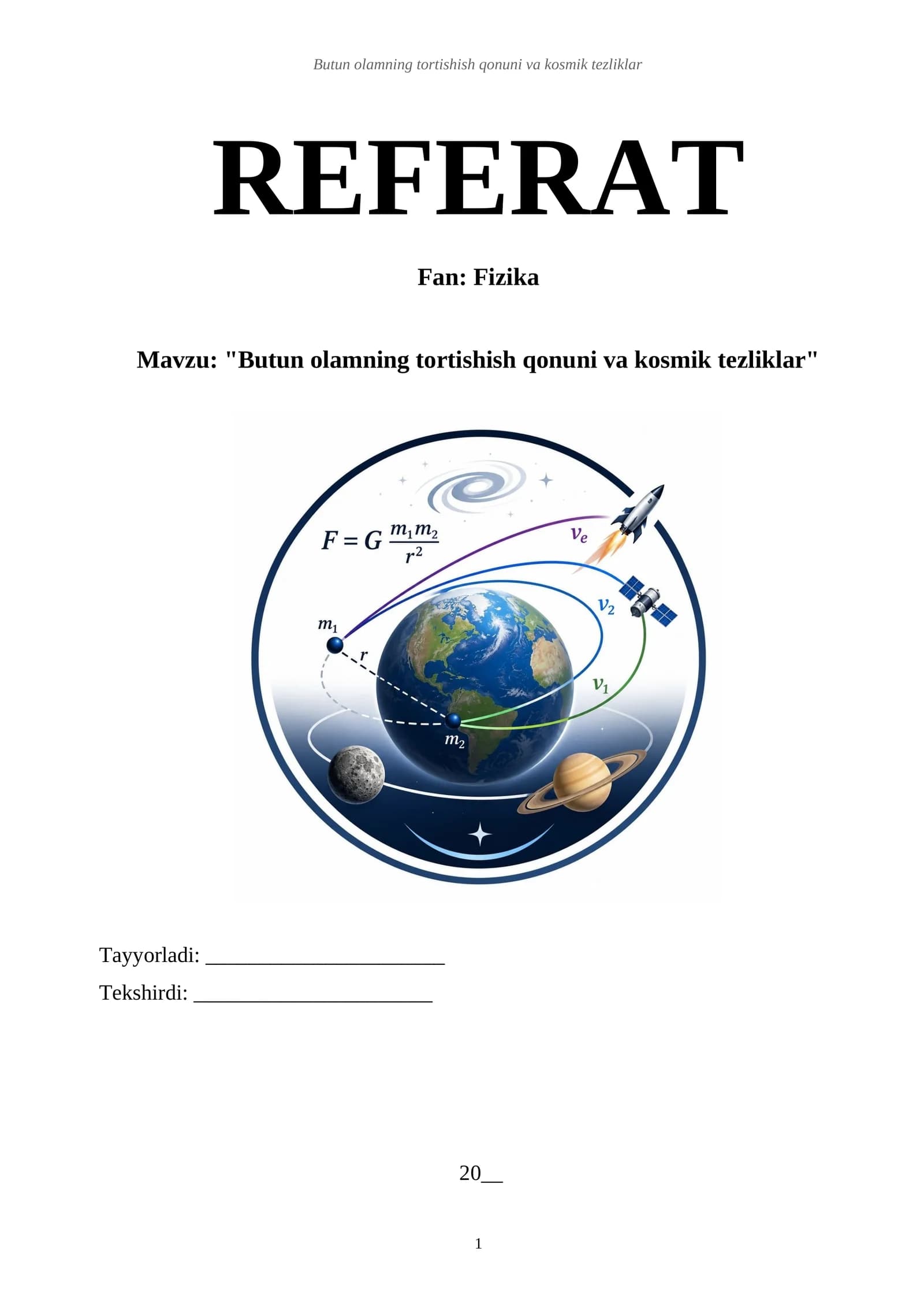 Butun olamning tortishish qonuni va kosmik tezliklar

REFERAT

Fan: Fizika

Mavzu: "Butun olamning tortishish qonuni va kosmik tezliklar"

$F = G \frac{m_1 m_2}{r^2}$

$v_e$

$v_2$

$m_1$

$r$

$v_1$

$m_2$

Tayyorladi: ____

Tekshirdi: ____

20____

1